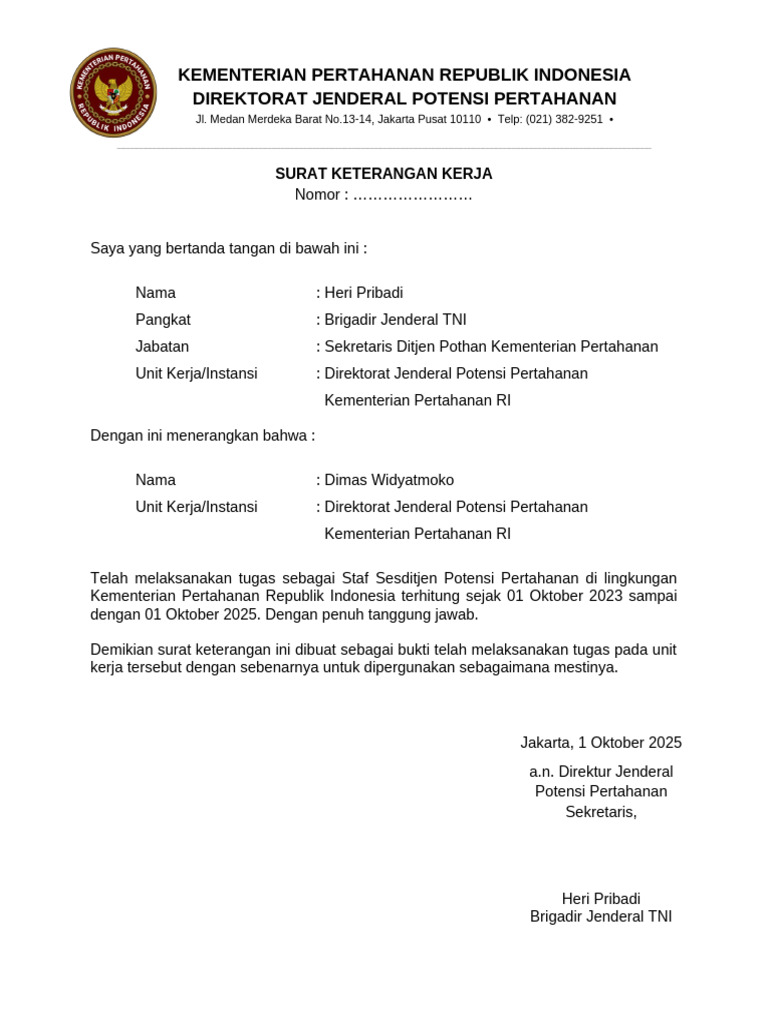 KEMENTERIAN PERTAHANAN REPUBLIK INDONESIA

KEMENTERIAN PERTAHANAN REPUBLIK INDONESIA
DIREKTORAT JENDERAL POTENSI PERTAHANAN
Jl. Medan Merdeka Barat No.13-14, Jakarta Pusat 10110 • Telp: (021) 382-9251 •

SURAT KETERANGAN KERJA
Nomor : ……………………

Saya yang bertanda tangan di bawah ini :

Nama : Heri Pribadi
Pangkat : Brigadir Jenderal TNI
Jabatan : Sekretaris Ditjen Pothan Kementerian Pertahanan
Unit Kerja/Instansi : Direktorat Jenderal Potensi Pertahanan Kementerian Pertahanan RI

Dengan ini menerangkan bahwa :

Nama : Dimas Widyatmoko
Unit Kerja/Instansi : Direktorat Jenderal Potensi Pertahanan Kementerian Pertahanan RI

Telah melaksanakan tugas sebagai Staf Sesditjen Potensi Pertahanan di lingkungan Kementerian Pertahanan Republik Indonesia terhitung sejak 01 Oktober 2023 sampai dengan 01 Oktober 2025. Dengan penuh tanggung jawab.

Demikian surat keterangan ini dibuat sebagai bukti telah melaksanakan tugas pada unit kerja tersebut dengan sebenarnya untuk dipergunakan sebagaimana mestinya.

Jakarta, 1 Oktober 2025
a.n. Direktur Jenderal
Potensi Pertahanan
Sekretaris,

Heri Pribadi
Brigadir Jenderal TNI